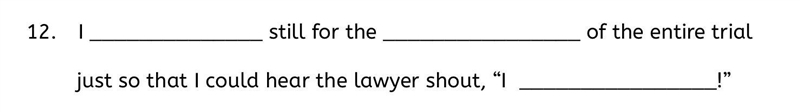 12. I ______________ still for the ________________ of the entire trial

just so that I could hear the lawyer shout, “I ________________!”